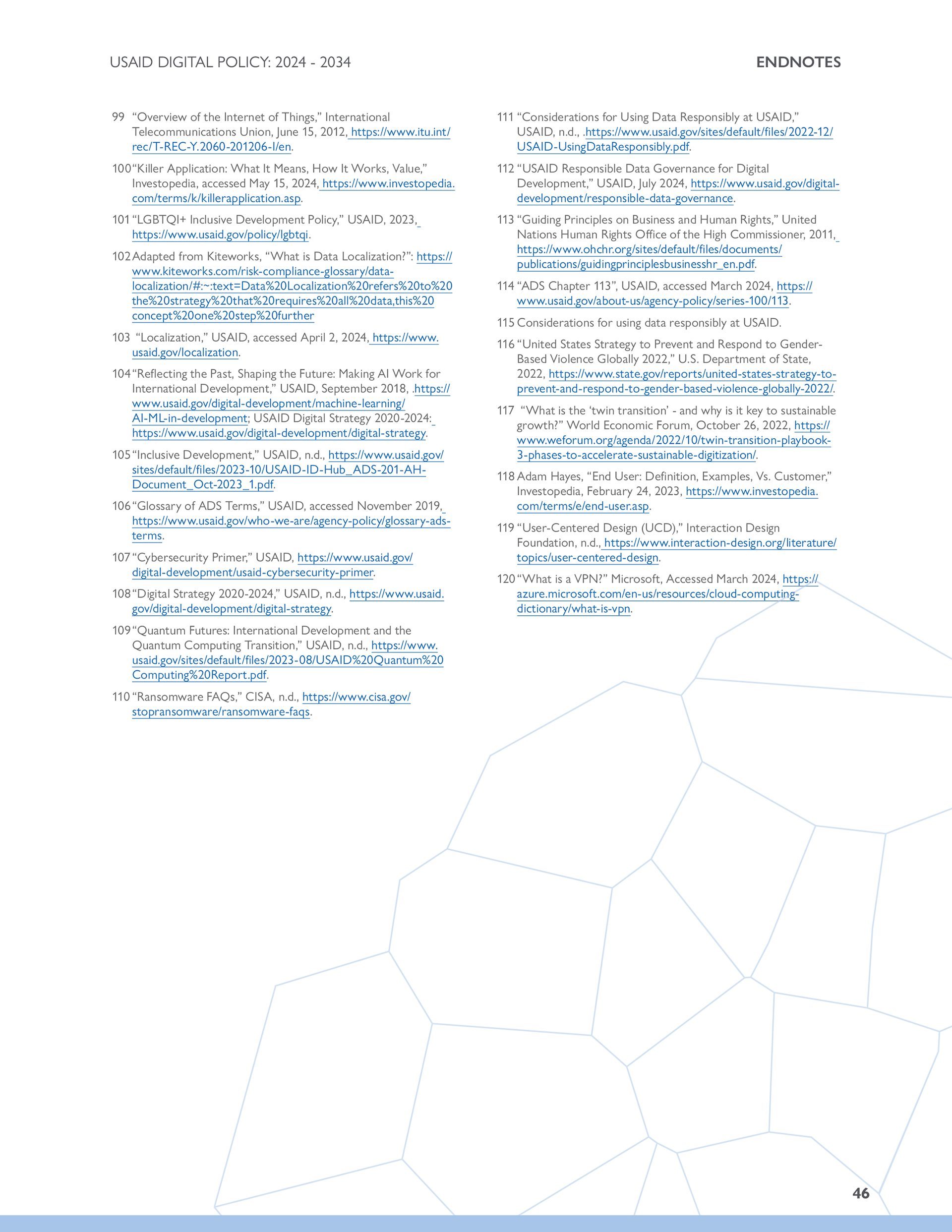 USAID DIGITAL POLICY: 2024 - 2034

ENDNOTES

99 “Overview of the Internet of Things,” International Telecommunications Union, June 15, 2012, https://www.itu.int/rec/T-REC-Y.2060-201206-I/en.

100 “Killer Application: What It Means, How It Works, Value,” Investopedia, accessed May 15, 2024, https://www.investopedia.com/terms/k/killerapplication.asp.

101 “LGBTQI+ Inclusive Development Policy,” USAID, 2023, https://www.usaid.gov/policy/lgbtqi.

102 Adapted from Kiteworks, “What is Data Localization?”: https://www.kiteworks.com/risk-compliance-glossary/data-localization/#:~:text=Data%20Localization%20refers%20to%20the%20strategy%20that%20requires%20all%20data,this%20concept%20one%20step%20further

103 “Localization,” USAID, accessed April 2, 2024, https://www.usaid.gov/localization.

104 “Reflecting the Past, Shaping the Future: Making AI Work for International Development,” USAID, September 2018, .https://www.usaid.gov/digital-development/machine-learning/AI-ML-in-development; USAID Digital Strategy 2020-2024: https://www.usaid.gov/digital-development/digital-strategy.

105 “Inclusive Development,” USAID, n.d., https://www.usaid.gov/sites/default/files/2023-10/USAID-ID-Hub_ADS-201-AH-Document_Oct-2023_1.pdf.

106 “Glossary of ADS Terms,” USAID, accessed November 2019, https://www.usaid.gov/who-we-are/agency-policy/glossary-ads-terms.

107 “Cybersecurity Primer,” USAID, https://www.usaid.gov/digital-development/usaid-cybersecurity-primer.

108 “Digital Strategy 2020-2024,” USAID, n.d., https://www.usaid.gov/digital-development/digital-strategy.

109 “Quantum Futures: International Development and the Quantum Computing Transition,” USAID, n.d., https://www.usaid.gov/sites/default/files/2023-08/USAID%20Quantum%20Computing%20Report.pdf.

110 “Ransomware FAQs,” CISA, n.d., https://www.cisa.gov/stopransomware/ransomware-faqs.

111 “Considerations for Using Data Responsibly at USAID,” USAID, n.d., .https://www.usaid.gov/sites/default/files/2022-12/USAID-UsingDataResponsibly.pdf.

112 “USAID Responsible Data Governance for Digital Development,” USAID, July 2024, https://www.usaid.gov/digital-development/responsible-data-governance.

113 “Guiding Principles on Business and Human Rights,” United Nations Human Rights Office of the High Commissioner, 2011, https://www.ohchr.org/sites/default/files/documents/publications/guidingprinciplesbusinesshr_en.pdf.

114 “ADS Chapter 113”, USAID, accessed March 2024, https://www.usaid.gov/about-us/agency-policy/series-100/113.

115 Considerations for using data responsibly at USAID.

116 “United States Strategy to Prevent and Respond to Gender-Based Violence Globally 2022,” U.S. Department of State, 2022, https://www.state.gov/reports/united-states-strategy-to-prevent-and-respond-to-gender-based-violence-globally-2022/.

117 “What is the ‘twin transition’ - and why is it key to sustainable growth?” World Economic Forum, October 26, 2022, https://www.weforum.org/agenda/2022/10/twin-transition-playbook-3-phases-to-accelerate-sustainable-digitization/.

118 Adam Hayes, “End User: Definition, Examples, Vs. Customer,” Investopedia, February 24, 2023, https://www.investopedia.com/terms/e/end-user.asp.

119 “User-Centered Design (UCD),” Interaction Design Foundation, n.d., https://www.interaction-design.org/literature/topics/user-centered-design.

120 “What is a VPN?” Microsoft, Accessed March 2024, https://azure.microsoft.com/en-us/resources/cloud-computing-dictionary/what-is-vpn.

46